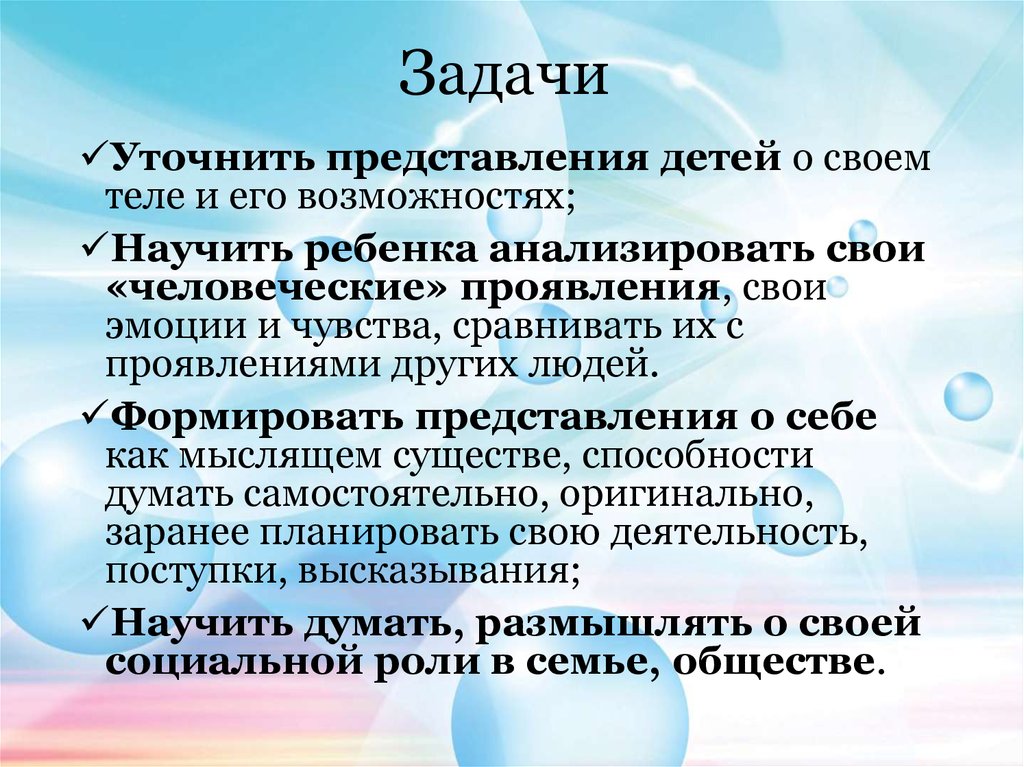 Задачи

✓Уточнить представления детей о своем теле и его возможностях;

✓Научить ребенка анализировать свои «человеческие» проявления, свои эмоции и чувства, сравнивать их с проявлениями других людей.

✓Формировать представления о себе как мыслящем существе, способности думать самостоятельно, оригинально, заранее планировать свою деятельность, поступки, высказывания;

✓Научить думать, размышлять о своей социальной роли в семье, обществе.